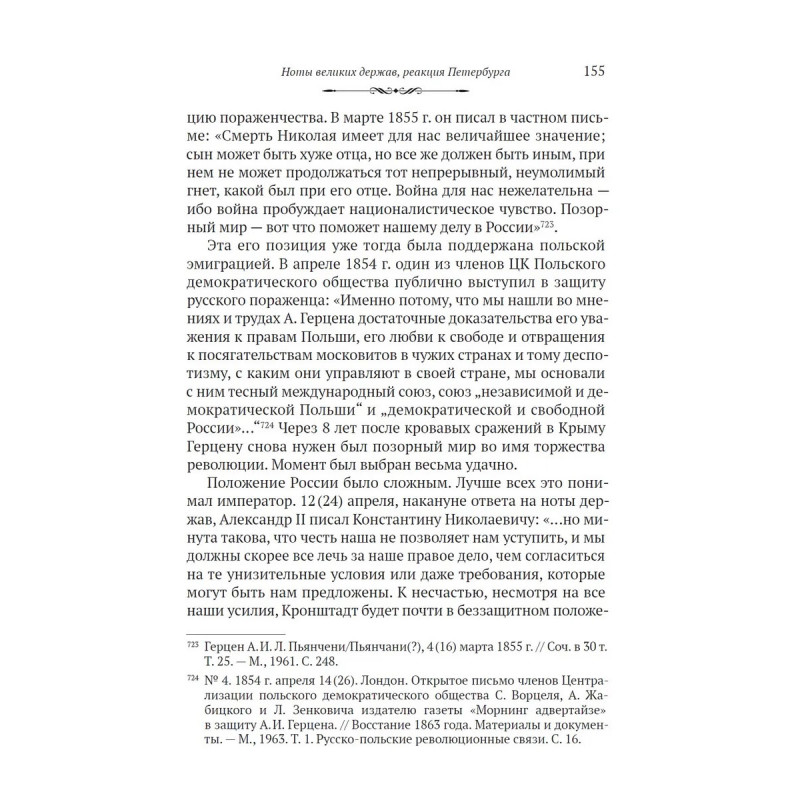 Ноты великих держав, реакция Петербурга 155

цию пораженчества. В марте 1855 г. он писал в частном письме: «Смерть Николая имеет для нас величайшее значение; сын может быть хуже отца, но все же должен быть иным, при нем не может продолжаться тот непрерывный, неумолимый гнет, какой был при его отце. Война для нас нежелательна — ибо война пробуждает националистическое чувство. Позорный мир — вот что поможет нашему делу в России»$^{723}$.

Эта его позиция уже тогда была поддержана польской эмиграцией. В апреле 1854 г. один из членов ЦК Польского демократического общества публично выступил в защиту русского пораженца: «Именно потому, что мы нашли во мнениях и трудах А. Герцена достаточные доказательства его уважения к правам Польши, его любви к свободе и отвращения к посягательствам московитов в чужих странах и тому деспотизму, с каким они управляют в своей стране, мы основали с ним тесный международный союз, союз „независимой и демократической Польши“ и „демократической и свободной России»...“$^{724}$ Через 8 лет после кровавых сражений в Крыму Герцену снова нужен был позорный мир во имя торжества революции. Момент был выбран весьма удачно.

Положение России было сложным. Лучше всех это понимал император. 12 (24) апреля, накануне ответа на ноты держав, Александр II писал Константину Николаевичу: «...но минута такова, что честь наша не позволяет нам уступить, и мы должны скорее все лечь за наше правое дело, чем согласиться на те унизительные условия или даже требования, которые могут быть нам предложены. К несчастью, несмотря на все наши усилия, Кронштадт будет почти в беззащитном положе-

$^{723}$ Герцен А. И. Л. Пьянчени/Пьянчани(?), 4 (16) марта 1855 г. // Соч. в 30 т. Т. 25. — М., 1961. С. 248.

$^{724}$ № 4. 1854 г. апреля 14 (26). Лондон. Открытое письмо членов Централизации польского демократического общества С. Ворцеля, А. Жабицкого и Л. Зенковича издателю газеты «Морнинг адвертайзе» в защиту А. И. Герцена. // Восстание 1863 года. Материалы и документы. — М., 1963. Т. 1. Русско-польские революционные связи. С. 16.